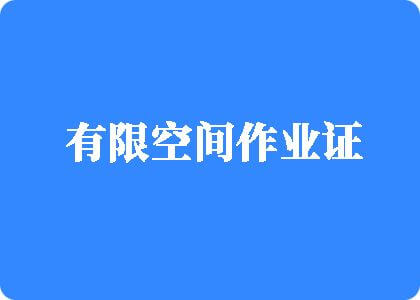 有限空间作业证